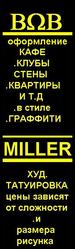 BΩB

оформление
КАФЕ
.КЛУБЫ
СТЕНЫ
.КВАРТИРЫ
И Т.Д
.в стиле
.ГРАФФИТИ

MILLER

ХУД.
ТАТУИРОВКА
цены зависят
от сложности
.и
размера
рисунка